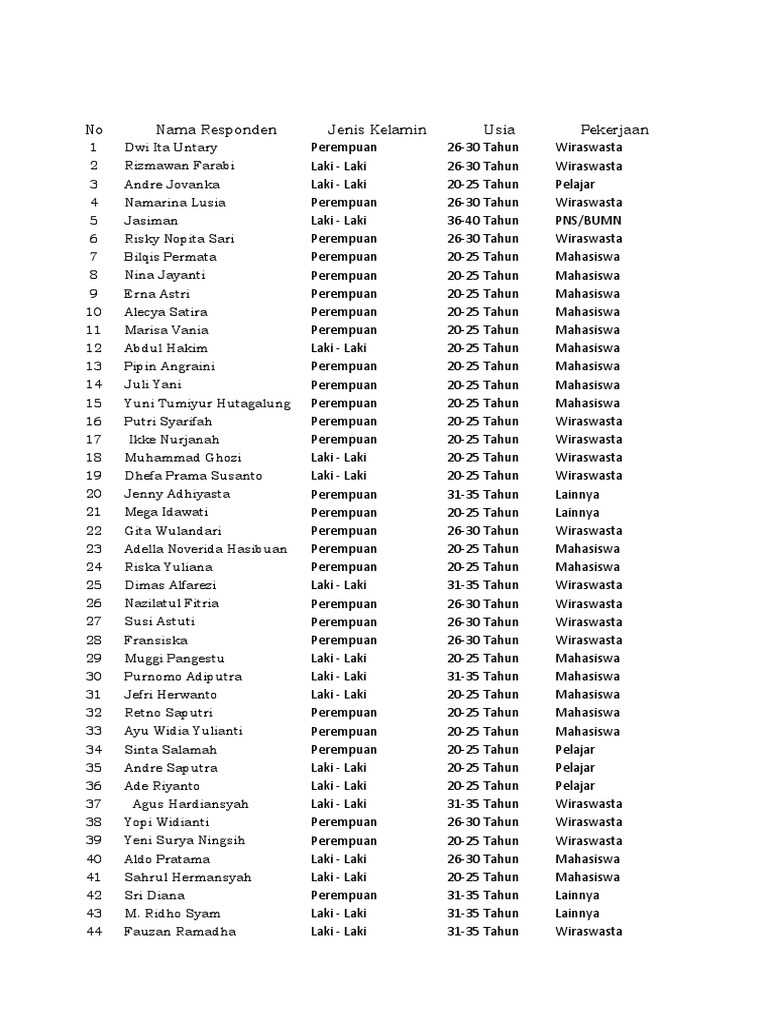 | No | Nama Responden | Jenis Kelamin | Usia | Pekerjaan |
|---|---|---|---|---|
| 1 | Dwi Ita Untary | Perempuan | 26-30 Tahun | Wiraswasta |
| 2 | Rizmawan Farabi | Laki - Laki | 26-30 Tahun | Wiraswasta |
| 3 | Andre Jovanka | Laki - Laki | 20-25 Tahun | Pelajar |
| 4 | Namarina Lusia | Perempuan | 26-30 Tahun | Wiraswasta |
| 5 | Jasiman | Laki - Laki | 36-40 Tahun | PNS/BUMN |
| 6 | Risky Nopita Sari | Perempuan | 26-30 Tahun | Wiraswasta |
| 7 | Bilqis Permata | Perempuan | 20-25 Tahun | Mahasiswa |
| 8 | Nina Jayanti | Perempuan | 20-25 Tahun | Mahasiswa |
| 9 | Erna Astri | Perempuan | 20-25 Tahun | Mahasiswa |
| 10 | Alecya Satira | Perempuan | 20-25 Tahun | Mahasiswa |
| 11 | Marisa Vania | Perempuan | 20-25 Tahun | Mahasiswa |
| 12 | Abdul Hakim | Laki - Laki | 20-25 Tahun | Mahasiswa |
| 13 | Pipin Angraini | Perempuan | 20-25 Tahun | Mahasiswa |
| 14 | Juli Yani | Perempuan | 20-25 Tahun | Mahasiswa |
| 15 | Yuni Tumiyur Hutagalung | Perempuan | 20-25 Tahun | Mahasiswa |
| 16 | Putri Syarifah | Perempuan | 20-25 Tahun | Wiraswasta |
| 17 | Ikke Nurjanah | Perempuan | 20-25 Tahun | Wiraswasta |
| 18 | Muhammad Ghozi | Laki - Laki | 20-25 Tahun | Wiraswasta |
| 19 | Dhefa Prama Susanto | Laki - Laki | 20-25 Tahun | Wiraswasta |
| 20 | Jenny Adhiyasta | Perempuan | 31-35 Tahun | Lainnya |
| 21 | Mega Idawati | Perempuan | 20-25 Tahun | Lainnya |
| 22 | Gita Wulandari | Perempuan | 26-30 Tahun | Wiraswasta |
| 23 | Adella Noverida Hasibuan | Perempuan | 20-25 Tahun | Mahasiswa |
| 24 | Riska Yuliana | Perempuan | 20-25 Tahun | Mahasiswa |
| 25 | Dimas Alfarezi | Laki - Laki | 31-35 Tahun | Wiraswasta |
| 26 | Nazilatul Fitria | Perempuan | 26-30 Tahun | Wiraswasta |
| 27 | Susi Astuti | Perempuan | 26-30 Tahun | Wiraswasta |
| 28 | Fransiska | Perempuan | 26-30 Tahun | Wiraswasta |
| 29 | Muggi Pangestu | Laki - Laki | 20-25 Tahun | Mahasiswa |
| 30 | Purnomo Adiputra | Laki - Laki | 31-35 Tahun | Mahasiswa |
| 31 | Jefri Herwanto | Laki - Laki | 20-25 Tahun | Mahasiswa |
| 32 | Retno Saputri | Perempuan | 20-25 Tahun | Mahasiswa |
| 33 | Ayu Widia Yulianti | Perempuan | 20-25 Tahun | Mahasiswa |
| 34 | Sinta Salamah | Perempuan | 20-25 Tahun | Pelajar |
| 35 | Andre Saputra | Laki - Laki | 20-25 Tahun | Pelajar |
| 36 | Ade Riyanto | Laki - Laki | 20-25 Tahun | Pelajar |
| 37 | Agus Hardiansyah | Laki - Laki | 31-35 Tahun | Wiraswasta |
| 38 | Yopi Widianti | Perempuan | 26-30 Tahun | Wiraswasta |
| 39 | Yeni Surya Ningsih | Perempuan | 20-25 Tahun | Wiraswasta |
| 40 | Aldo Pratama | Laki - Laki | 26-30 Tahun | Mahasiswa |
| 41 | Sahrul Hermansyah | Laki - Laki | 20-25 Tahun | Mahasiswa |
| 42 | Sri Diana | Perempuan | 31-35 Tahun | Lainnya |
| 43 | M. Ridho Syam | Laki - Laki | 31-35 Tahun | Lainnya |
| 44 | Fauzan Ramadha | Laki - Laki | 31-35 Tahun | Wiraswasta |